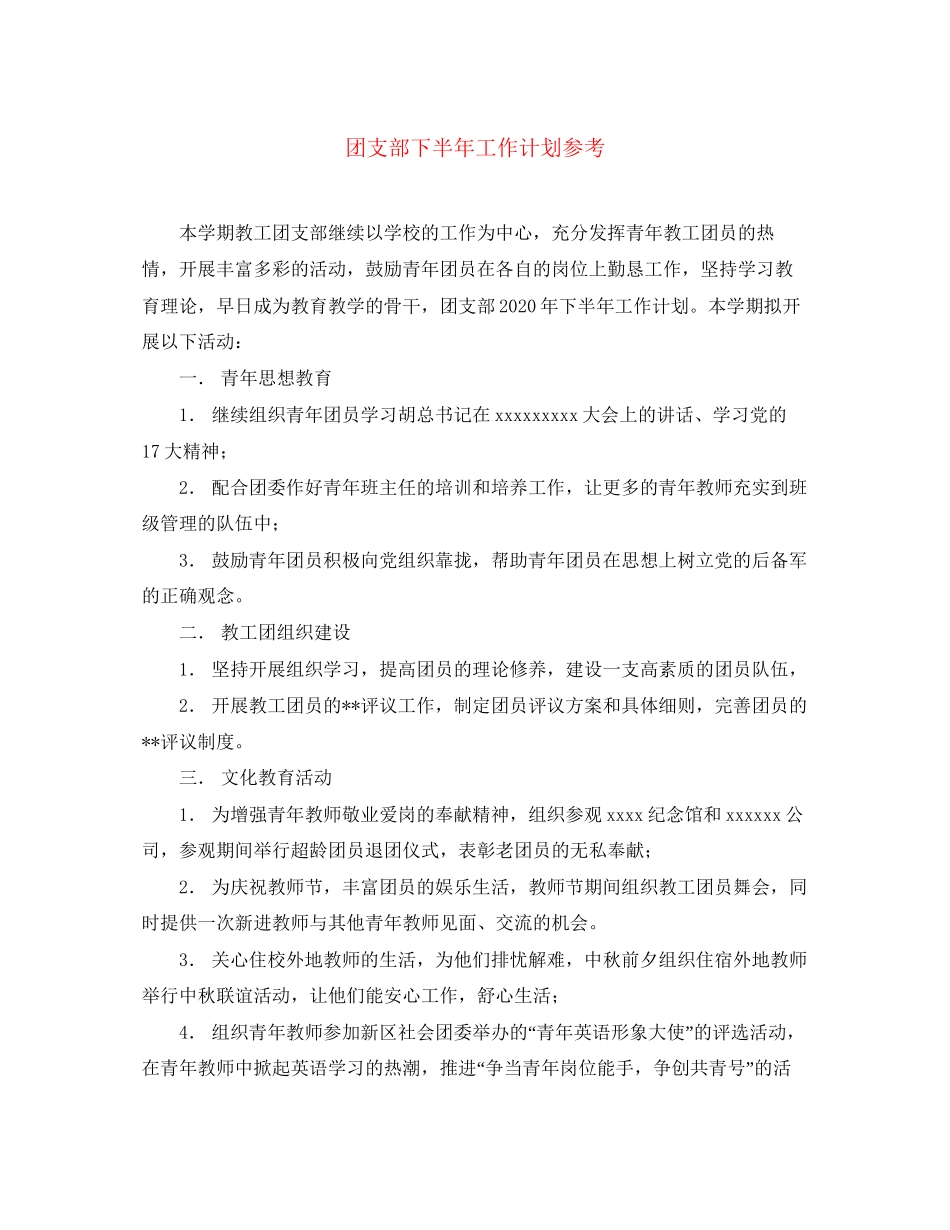 团支部下半年工作计划参考

本学期教工团支部继续以学校的工作为中心，充分发挥青年教工团员的热情，开展丰富多彩的活动，鼓励青年团员在各自的岗位上勤恳工作，坚持学习教育理论，早日成为教育教学的骨干，团支部2020年下半年工作计划。本学期拟开展以下活动：

一． 青年思想教育

1． 继续组织青年团员学习胡总书记在xxxxxxxxx大会上的讲话、学习党的17大精神；

2． 配合团委作好青年班主任的培训和培养工作，让更多的青年教师充实到班级管理的队伍中；

3． 鼓励青年团员积极向党组织靠拢，帮助青年团员在思想上树立党的后备军的正确观念。

二． 教工团组织建设

1． 坚持开展组织学习，提高团员的理论修养，建设一支高素质的团员队伍，

2． 开展教工团员的**评议工作，制定团员评议方案和具体细则，完善团员的**评议制度。

三． 文化教育活动

1． 为增强青年教师敬业爱岗的奉献精神，组织参观xxxx纪念馆和xxxxxx公司，参观期间举行超龄团员退团仪式，表彰老团员的无私奉献；

2． 为庆祝教师节，丰富团员的娱乐生活，教师节期间组织教工团员舞会，同时提供一次新进教师与其他青年教师见面、交流的机会。

3． 关心住校外地教师的生活，为他们排忧解难，中秋前夕组织住宿外地教师举行中秋联谊活动，让他们能安心工作，舒心生活；

4． 组织青年教师参加新区社会团委举办的“青年英语形象大使”的评选活动，在青年教师中掀起英语学习的热潮，推进“争当青年岗位能手，争创共青号”的活